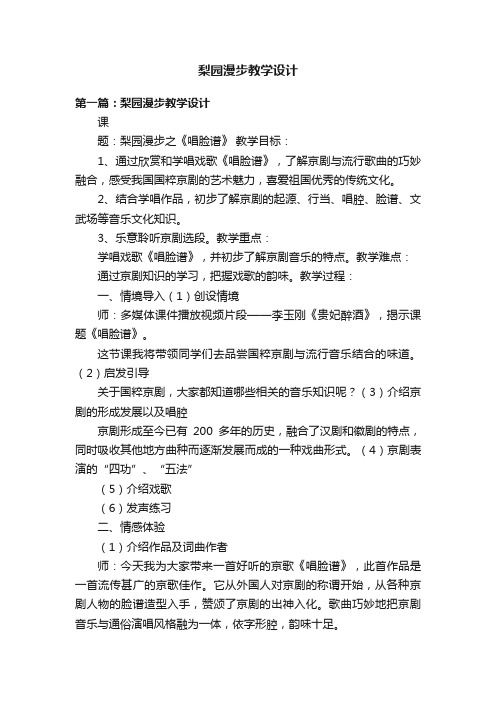 梨园漫步教学设计

第一篇：梨园漫步教学设计

课

题：梨园漫步之《唱脸谱》 教学目标：

1、通过欣赏和学唱戏歌《唱脸谱》，了解京剧与流行歌曲的巧妙融合，感受我国国粹京剧的艺术魅力，喜爱祖国优秀的传统文化。

2、结合学唱作品，初步了解京剧的起源、行当、唱腔、脸谱、文武场等音乐文化知识。

3、乐意聆听京剧选段。教学重点：

学唱戏歌《唱脸谱》，并初步了解京剧音乐的特点。教学难点：

通过京剧知识的学习，把握戏歌的韵味。教学过程：

一、情境导入（1）创设情境

师：多媒体课件播放视频片段——李玉刚《贵妃醉酒》，揭示课题《唱脸谱》。

这节课我将带领同学们去品尝国粹京剧与流行音乐结合的味道。（2）启发引导

关于国粹京剧，大家都知道哪些相关的音乐知识呢？（3）介绍京剧的形成发展以及唱腔

京剧形成至今已有 200 多年的历史，融合了汉剧和徽剧的特点，同时吸收其他地方曲种而逐渐发展而成的一种戏曲形式。（4）京剧表演的“四功”、“五法”

（5）介绍戏歌

（6）发声练习

二、情感体验

（1）介绍作品及词曲作者

师：今天我为大家带来一首好听的京歌《唱脸谱》，此首作品是一首流传甚广的京歌佳作。它从外国人对京剧的称谓开始，从各种京剧人物的脸谱造型入手，赞颂了京剧的出神入化。歌曲巧妙地把京剧音乐与通俗演唱风格融为一体，依字形腔，韵味十足。